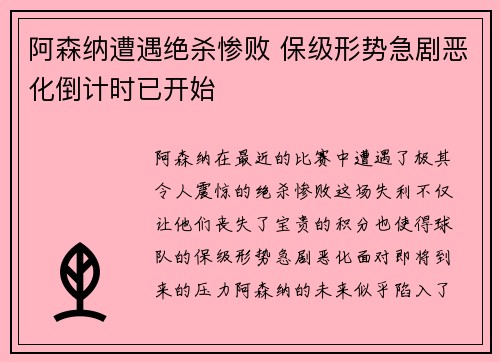 阿森纳遭遇绝杀惨败 保级形势急剧恶化倒计时已开始

阿森纳在最近的比赛中遭遇了极其令人震惊的绝杀惨败这场失利不仅让他们丧失了宝贵的积分也使得球队的保级形势急剧恶化面对即将到来的压力阿森纳的未来似乎陷入了